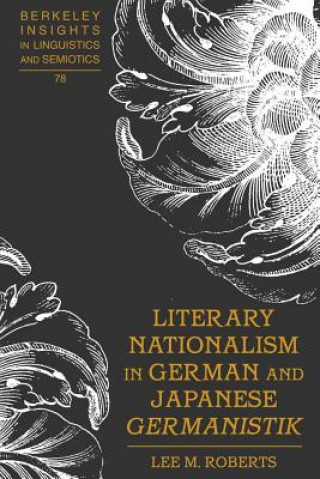 BERKELEY INSIGHTS IN LINGUISTICS AND SEMIOTICS

78

LITERARY NATIONALISM IN GERMAN AND JAPANESE GERMANISTIK

LEE M. ROBERTS